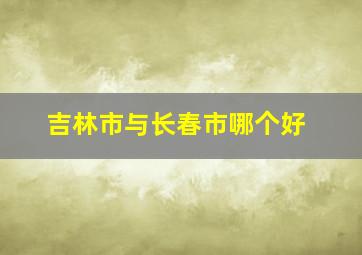 吉林市与长春市哪个好